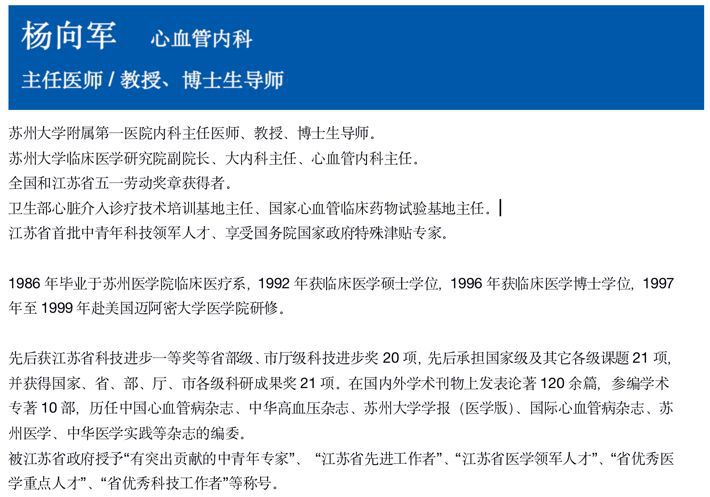 杨向军　心血管内科

主任医师 / 教授、博士生导师

苏州大学附属第一医院内科主任医师、教授、博士生导师。
苏州大学临床医学研究院副院长、大内科主任、心血管内科主任。
全国和江苏省五一劳动奖章获得者。
卫生部心脏介入诊疗技术培训基地主任、国家心血管临床药物试验基地主任。
江苏省首批中青年科技领军人才、享受国务院国家政府特殊津贴专家。

1986 年毕业于苏州医学院临床医疗系，1992 年获临床医学硕士学位，1996 年获临床医学博士学位，1997 年至 1999 年赴美国迈阿密大学医学院研修。

先后获江苏省科技进步一等奖等省部级、市厅级科技进步奖 20 项，先后承担国家级及其它各级课题 21 项，并获得国家、省、部、厅、市各级科研成果奖 21 项。在国内外学术刊物上发表论著 120 余篇，参编学术专著 10 部，历任中国心血管病杂志、中华高血压杂志、苏州大学学报（医学版）、国际心血管病杂志、苏州医学、中华医学实践等杂志的编委。
被江苏省政府授予“有突出贡献的中青年专家”、“江苏省先进工作者”、“江苏省医学领军人才”、“省优秀医学重点人才”、“省优秀科技工作者”等称号。